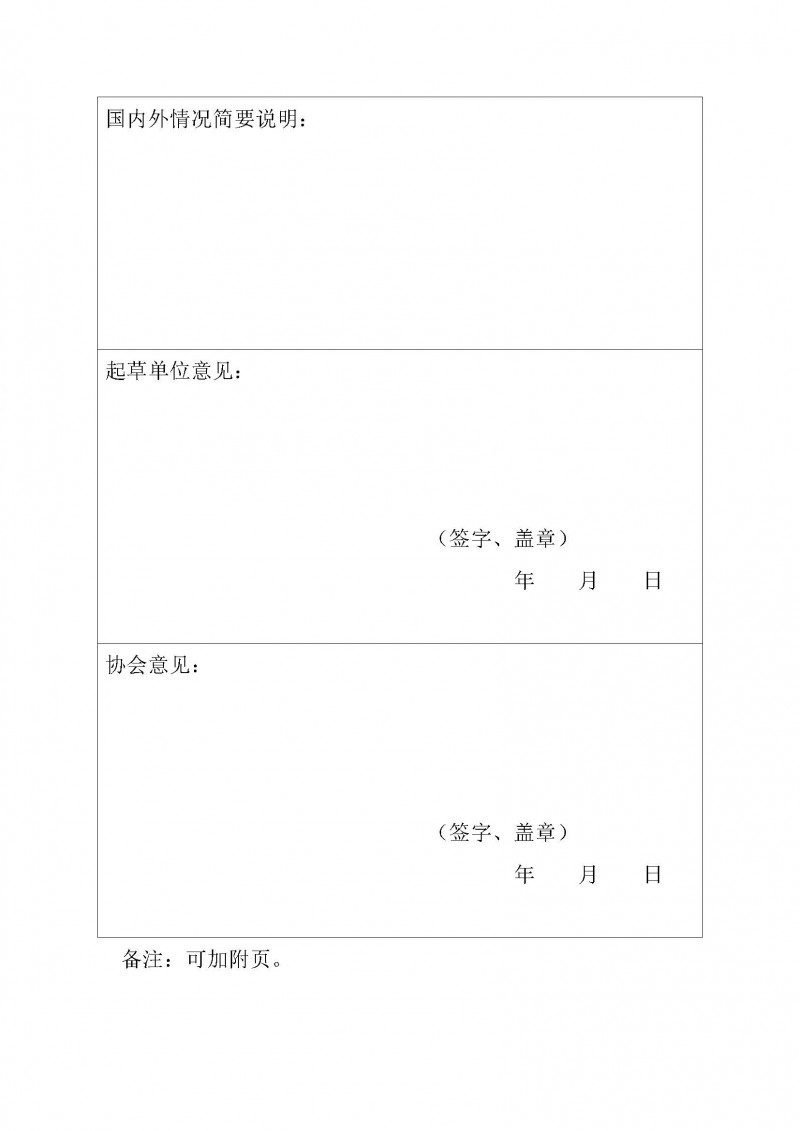 国内外情况简要说明：

起草单位意见：

（签字、盖章）
年 月 日

协会意见：

（签字、盖章）
年 月 日

备注：可加附页。